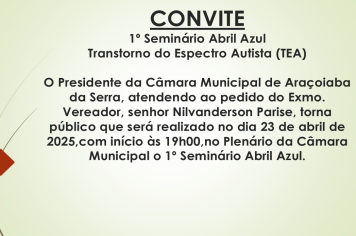 CONVITE
1º Seminário Abril Azul
Transtorno do Espectro Autista (TEA)

O Presidente da Câmara Municipal de Araçoiaba da Serra, atendendo ao pedido do Exmo. Vereador, senhor Nilvanderson Parise, torna público que será realizado no dia 23 de abril de 2025,com início às 19h00,no Plenário da Câmara Municipal o 1º Seminário Abril Azul.